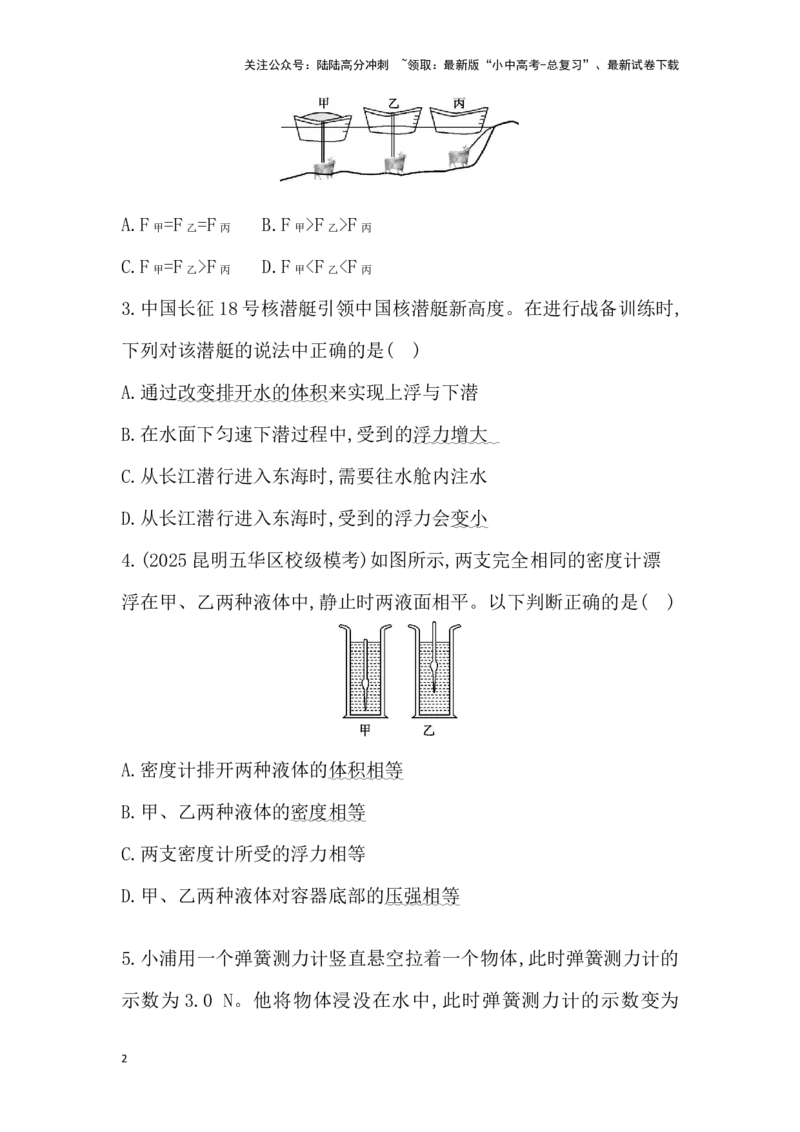 关注公众号：陆陆高分冲刺 ~领取：最新版“小中高考-总复习”、最新试卷下载

甲 乙 丙

A.$F_{甲}=F_{乙}=F_{丙}$ B.$F_{甲}>F_{乙}>F_{丙}$

C.$F_{甲}=F_{乙}>F_{丙}$ D.$F_{甲}<F_{乙}<F_{丙}$

3.中国长征18号核潜艇引领中国核潜艇新高度。在进行战备训练时,下列对该潜艇的说法中正确的是( )

A.通过改变排开水的体积来实现上浮与下潜

B.在水面下匀速下潜过程中,受到的浮力增大

C.从长江潜行进入东海时,需要往水舱内注水

D.从长江潜行进入东海时,受到的浮力会变小

4.(2025昆明五华区校级模考)如图所示,两支完全相同的密度计漂浮在甲、乙两种液体中,静止时两液面相平。以下判断正确的是( )

甲 乙

A.密度计排开两种液体的体积相等

B.甲、乙两种液体的密度相等

C.两支密度计所受的浮力相等

D.甲、乙两种液体对容器底部的压强相等

5.小浦用一个弹簧测力计竖直悬空拉着一个物体,此时弹簧测力计的示数为3.0 N。他将物体浸没在水中,此时弹簧测力计的示数变为

2